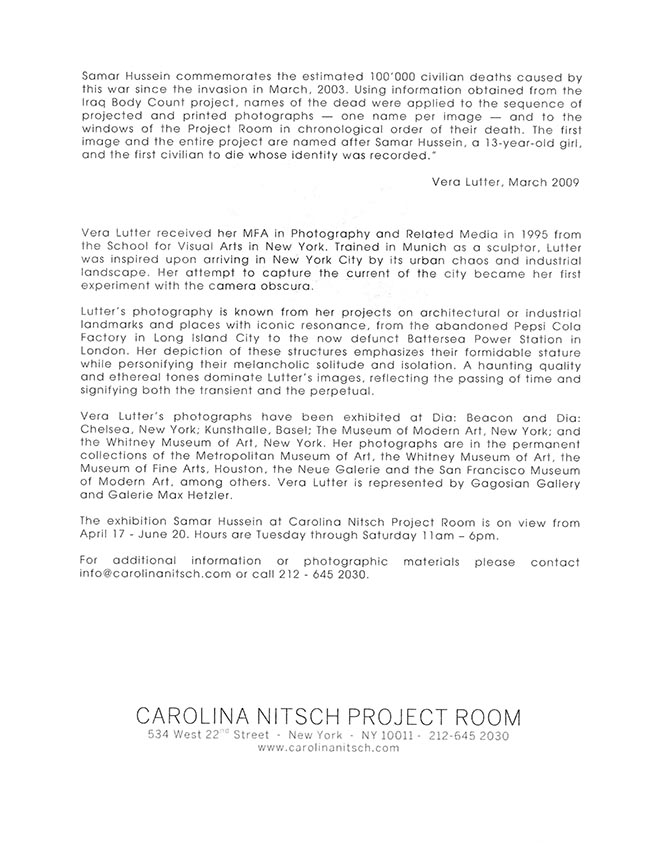 Samar Hussein commemorates the estimated 100'000 civilian deaths caused by this war since the invasion in March, 2003. Using information obtained from the Iraq Body Count project, names of the dead were applied to the sequence of projected and printed photographs — one name per image — and to the windows of the Project Room in chronological order of their death. The first image and the entire project are named after Samar Hussein, a 13-year-old girl, and the first civilian to die whose identity was recorded."

Vera Lutter, March 2009

Vera Lutter received her MFA in Photography and Related Media in 1995 from the School for Visual Arts in New York. Trained in Munich as a sculptor, Lutter was inspired upon arriving in New York City by its urban chaos and industrial landscape. Her attempt to capture the current of the city became her first experiment with the camera obscura.

Lutter's photography is known from her projects on architectural or industrial landmarks and places with iconic resonance, from the abandoned Pepsi Cola Factory in Long Island City to the now defunct Battersea Power Station in London. Her depiction of these structures emphasizes their formidable stature while personifying their melancholic solitude and isolation. A haunting quality and ethereal tones dominate Lutter's images, reflecting the passing of time and signifying both the transient and the perpetual.

Vera Lutter's photographs have been exhibited at Dia: Beacon and Dia: Chelsea, New York; Kunsthalle, Basel; The Museum of Modern Art, New York; and the Whitney Museum of Art, New York. Her photographs are in the permanent collections of the Metropolitan Museum of Art, the Whitney Museum of Art, the Museum of Fine Arts, Houston, the Neue Galerie and the San Francisco Museum of Modern Art, among others. Vera Lutter is represented by Gagosian Gallery and Galerie Max Hetzler.

The exhibition Samar Hussein at Carolina Nitsch Project Room is on view from April 17 - June 20. Hours are Tuesday through Saturday 11am – 6pm.

For additional information or photographic materials please contact info@carolinanitsch.com or call 212 - 645 2030.

CAROLINA NITSCH PROJECT ROOM
534 West 22$^{nd}$ Street - New York - NY 10011 - 212-645 2030
www.carolinanitsch.com